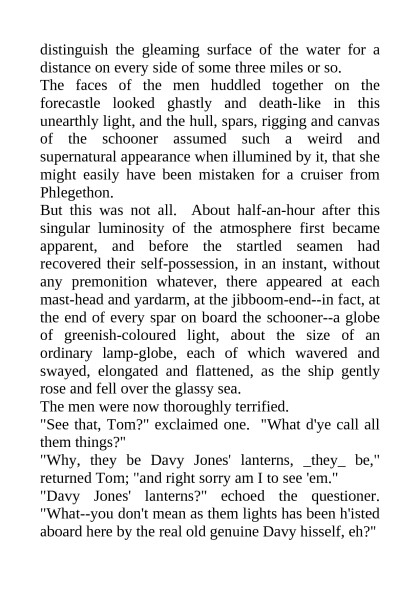 distinguish the gleaming surface of the water for a distance on every side of some three miles or so.

The faces of the men huddled together on the forecastle looked ghastly and death-like in this unearthly light, and the hull, spars, rigging and canvas of the schooner assumed such a weird and supernatural appearance when illumined by it, that she might easily have been mistaken for a cruiser from Phlegethon.

But this was not all. About half-an-hour after this singular luminosity of the atmosphere first became apparent, and before the startled seamen had recovered their self-possession, in an instant, without any premonition whatever, there appeared at each mast-head and yardarm, at the jibboom-end--in fact, at the end of every spar on board the schooner--a globe of greenish-coloured light, about the size of an ordinary lamp-globe, each of which wavered and swayed, elongated and flattened, as the ship gently rose and fell over the glassy sea.

The men were now thoroughly terrified.

"See that, Tom?" exclaimed one. "What d'ye call all them things?"

"Why, they be Davy Jones' lanterns, _they_ be," returned Tom; "and right sorry am I to see 'em."

"Davy Jones' lanterns?" echoed the questioner. "What--you don't mean as them lights has been h'isted aboard here by the real old genuine Davy hisself, eh?"